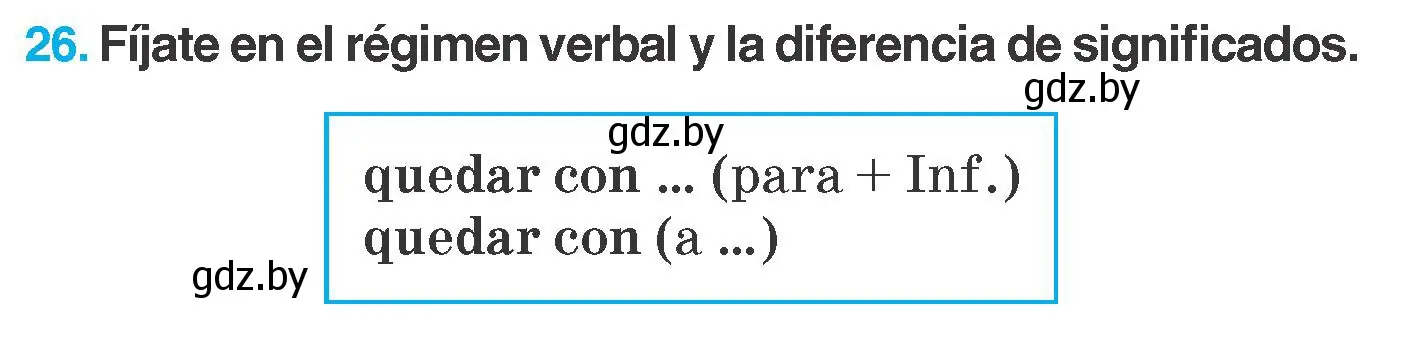 26. Fíjate en el régimen verbal y la diferencia de significados.

gdz.by

gdz.by

quedar con ... (para + Inf.)
quedar con (a ...)

gdz.by